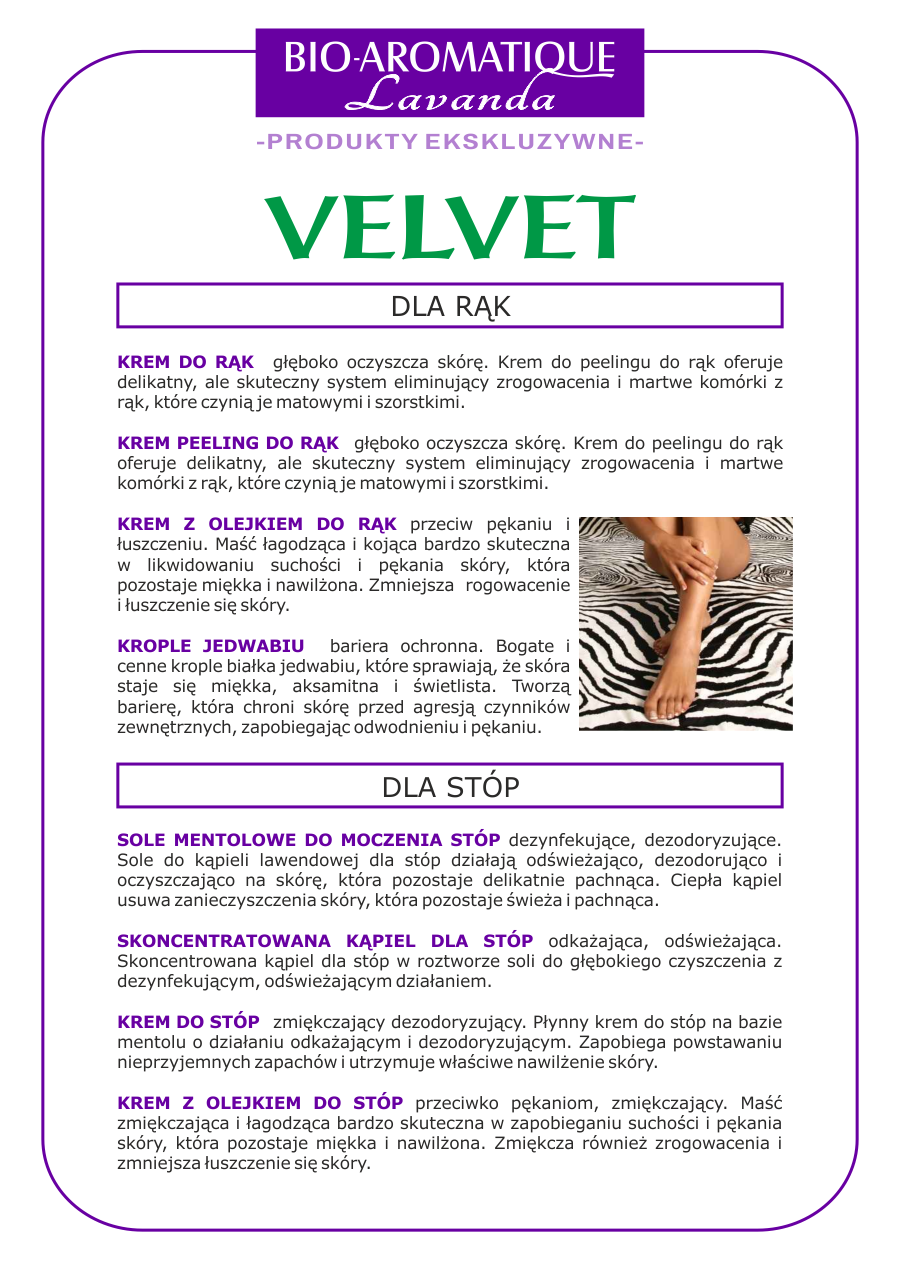 BIO-AROMATIQUE
Lavanda

-PRODUKTY EKSKLUZYWNE-

VELVET

DLA RĄK

KREM DO RĄK głęboko oczyszcza skórę. Krem do peelingu do rąk oferuje delikatny, ale skuteczny system eliminujący zrogowacenia i martwe komórki z rąk, które czynią je matowymi i szorstkimi.

KREM PEELING DO RĄK głęboko oczyszcza skórę. Krem do peelingu do rąk oferuje delikatny, ale skuteczny system eliminujący zrogowacenia i martwe komórki z rąk, które czynią je matowymi i szorstkimi.

KREM Z OLEJKIEM DO RĄK przeciw pękaniu i łuszczeniu. Maść łagodząca i kojąca bardzo skuteczna w likwidowaniu suchości i pękania skóry, która pozostaje miękka i nawilżona. Zmniejsza rogowacenie i łuszczenie się skóry.

KROPLE JEDWABIU bariera ochronna. Bogate i cenne krople białka jedwabiu, które sprawiają, że skóra staje się miękka, aksamitna i świetlista. Tworzą barierę, która chroni skórę przed agresją czynników zewnętrznych, zapobiegając odwodnieniu i pękaniu.

DLA STÓP

SOLE MENTOLOWE DO MOCZENIA STÓP dezynfekujące, dezodoryzujące. Sole do kąpieli lawendowej dla stóp działają odświeżająco, dezodorująco i oczyszczająco na skórę, która pozostaje delikatnie pachnąca. Ciepła kąpiel usuwa zanieczyszczenia skóry, która pozostaje świeża i pachnąca.

SKONCENTRATOWANA KĄPIEL DLA STÓP odkażająca, odświeżająca. Skoncentrowana kąpiel dla stóp w roztworze soli do głębokiego czyszczenia z dezynfekującym, odświeżającym działaniem.

KREM DO STÓP zmiękczający dezodoryzujący. Płynny krem do stóp na bazie mentolu o działaniu odkażającym i dezodoryzującym. Zapobiega powstawaniu nieprzyjemnych zapachów i utrzymuje właściwe nawilżenie skóry.

KREM Z OLEJKIEM DO STÓP przeciwko pękaniom, zmiękczający. Maść zmiękczająca i łagodząca bardzo skuteczna w zapobieganiu suchości i pękania skóry, która pozostaje miękka i nawilżona. Zmiękcza również zrogowacenia i zmniejsza łuszczenie się skóry.